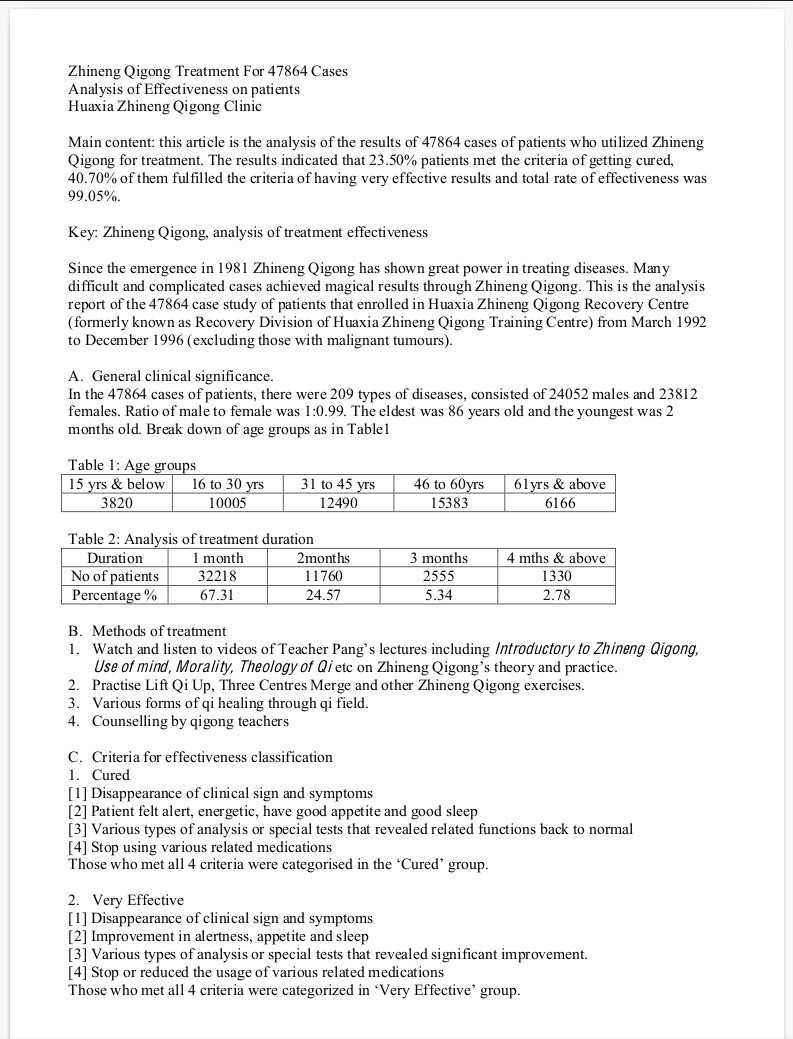 Zhineng Qigong Treatment For 47864 Cases
Analysis of Effectiveness on patients
Huaxia Zhineng Qigong Clinic

Main content: this article is the analysis of the results of 47864 cases of patients who utilized Zhineng Qigong for treatment. The results indicated that 23.50% patients met the criteria of getting cured, 40.70% of them fulfilled the criteria of having very effective results and total rate of effectiveness was 99.05%.

Key: Zhineng Qigong, analysis of treatment effectiveness

Since the emergence in 1981 Zhineng Qigong has shown great power in treating diseases. Many difficult and complicated cases achieved magical results through Zhineng Qigong. This is the analysis report of the 47864 case study of patients that enrolled in Huaxia Zhineng Qigong Recovery Centre (formerly known as Recovery Division of Huaxia Zhineng Qigong Training Centre) from March 1992 to December 1996 (excluding those with malignant tumours).

A. General clinical significance.
In the 47864 cases of patients, there were 209 types of diseases, consisted of 24052 males and 23812 females. Ratio of male to female was 1:0.99. The eldest was 86 years old and the youngest was 2 months old. Break down of age groups as in Table1

Table 1: Age groups

| 15 yrs & below | 16 to 30 yrs | 31 to 45 yrs | 46 to 60yrs | 61yrs & above |
|---|---|---|---|---|
| 3820 | 10005 | 12490 | 15383 | 6166 |

Table 2: Analysis of treatment duration

| Duration | 1 month | 2months | 3 months | 4 mths & above |
|---|---|---|---|---|
| No of patients | 32218 | 11760 | 2555 | 1330 |
| Percentage % | 67.31 | 24.57 | 5.34 | 2.78 |

B. Methods of treatment
1. Watch and listen to videos of Teacher Pang's lectures including Introductory to Zhineng Qigong, Use of mind, Morality, Theology of Qi etc on Zhineng Qigong's theory and practice.
2. Practise Lift Qi Up, Three Centres Merge and other Zhineng Qigong exercises.
3. Various forms of qi healing through qi field.
4. Counselling by qigong teachers

C. Criteria for effectiveness classification
1. Cured
[1] Disappearance of clinical sign and symptoms
[2] Patient felt alert, energetic, have good appetite and good sleep
[3] Various types of analysis or special tests that revealed related functions back to normal
[4] Stop using various related medications
Those who met all 4 criteria were categorised in the 'Cured' group.

2. Very Effective
[1] Disappearance of clinical sign and symptoms
[2] Improvement in alertness, appetite and sleep
[3] Various types of analysis or special tests that revealed significant improvement.
[4] Stop or reduced the usage of various related medications
Those who met all 4 criteria were categorized in 'Very Effective' group.